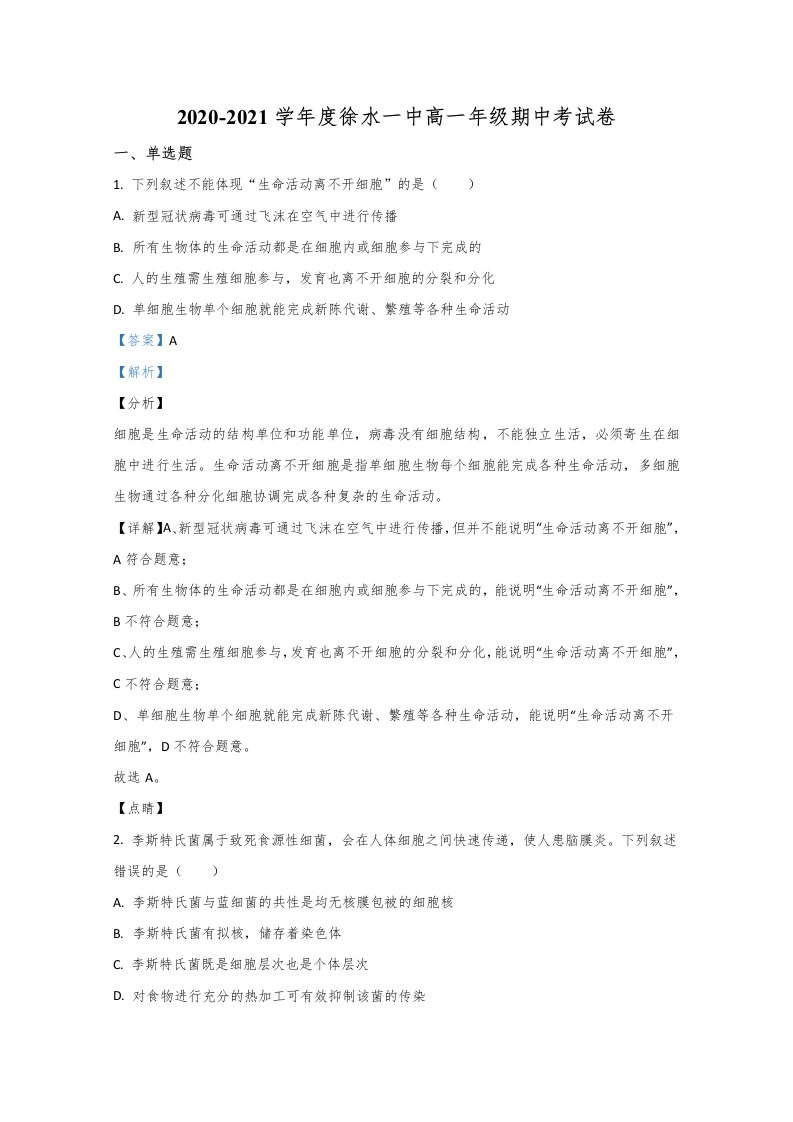 2020-2021学年度徐水一中高一年级期中考试卷

一、单选题

1.下列叙述不能体现“生命活动离不开细胞”的是（　　）

A.新型冠状病毒可通过飞沫在空气中进行传播

B.所有生物体的生命活动都是在细胞内或细胞参与下完成的

C.人的生殖需生殖细胞参与，发育也离不开细胞的分裂和分化

D.单细胞生物单个细胞就能完成新陈代谢、繁殖等各种生命活动

【答案】A

【解析】

【分析】

细胞是生命活动的结构单位和功能单位，病毒没有细胞结构，不能独立生活，必须寄生在细胞中进行生活。生命活动离不开细胞是指单细胞生物每个细胞能完成各种生命活动，多细胞生物通过各种分化细胞协调完成各种复杂的生命活动。

【详解】A、新型冠状病毒可通过飞沫在空气中进行传播，但并不能说明“生命活动离不开细胞”，A符合题意；

B、所有生物体的生命活动都是在细胞内或细胞参与下完成的，能说明“生命活动离不开细胞”，B不符合题意；

C、人的生殖需生殖细胞参与，发育也离不开细胞的分裂和分化，能说明“生命活动离不开细胞”，C不符合题意；

D、单细胞生物单个细胞就能完成新陈代谢、繁殖等各种生命活动，能说明“生命活动离不开细胞”，D不符合题意。

故选A。

【点睛】

2.李斯特氏菌属于致死食源性细菌，会在人体细胞之间快速传递，使人患脑膜炎。下列叙述错误的是（　　）

A.李斯特氏菌与蓝细菌的共性是均无核膜包被的细胞核

B.李斯特氏菌有拟核，储存着染色体

C.李斯特氏菌既是细胞层次也是个体层次

D.对食物进行充分的热加工可有效抑制该菌的传染